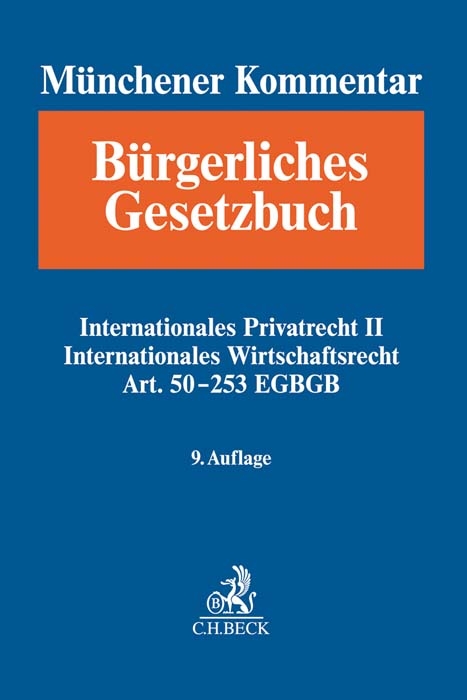 Münchener Kommentar

Bürgerliches Gesetzbuch

Internationales Privatrecht II
Internationales Wirtschaftsrecht
Art. 50–253 EGBGB

9. Auflage

B

C.H.BECK